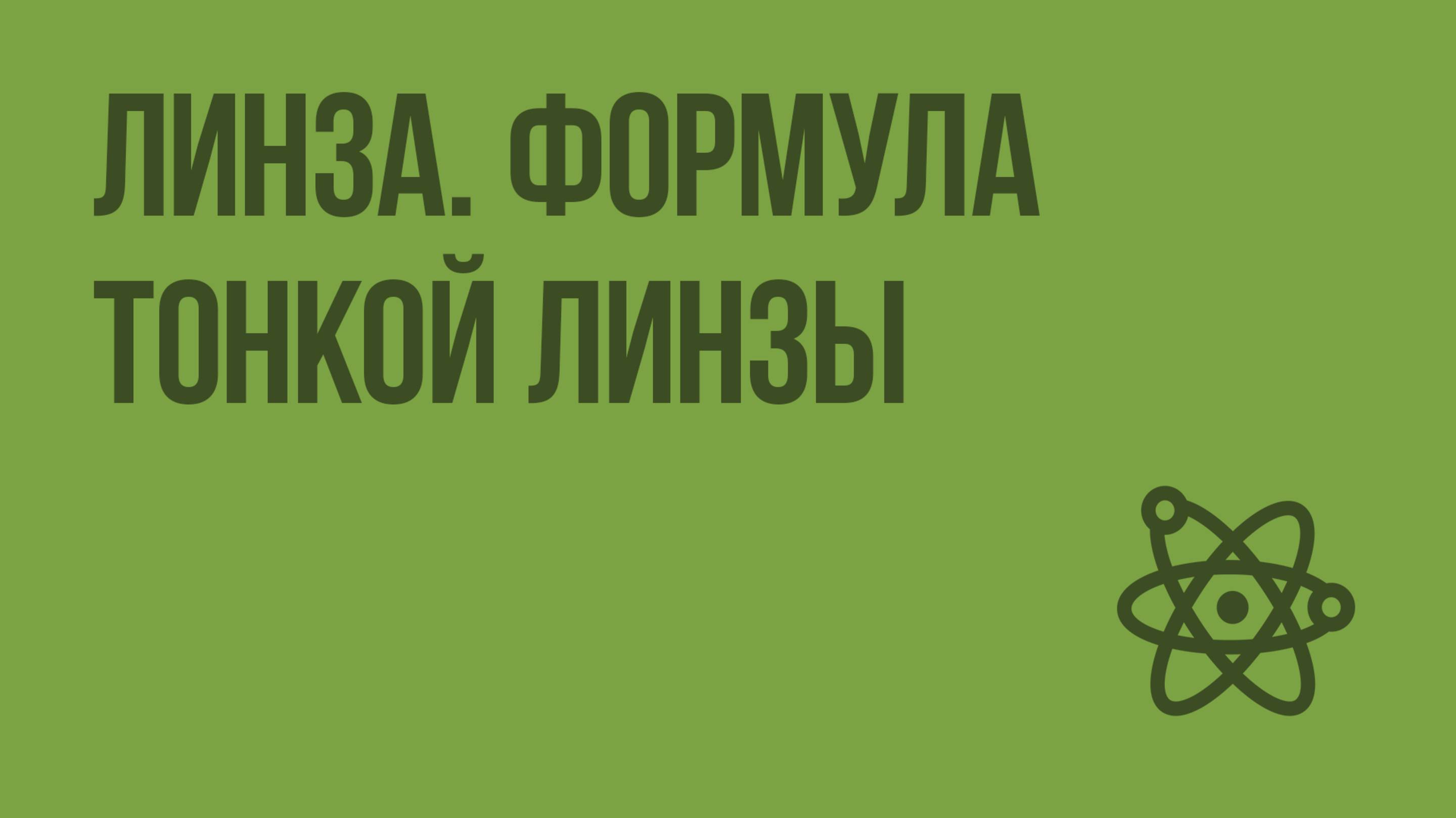 ЛИНЗА. ФОРМУЛА ТОНКОЙ ЛИНЗЫ